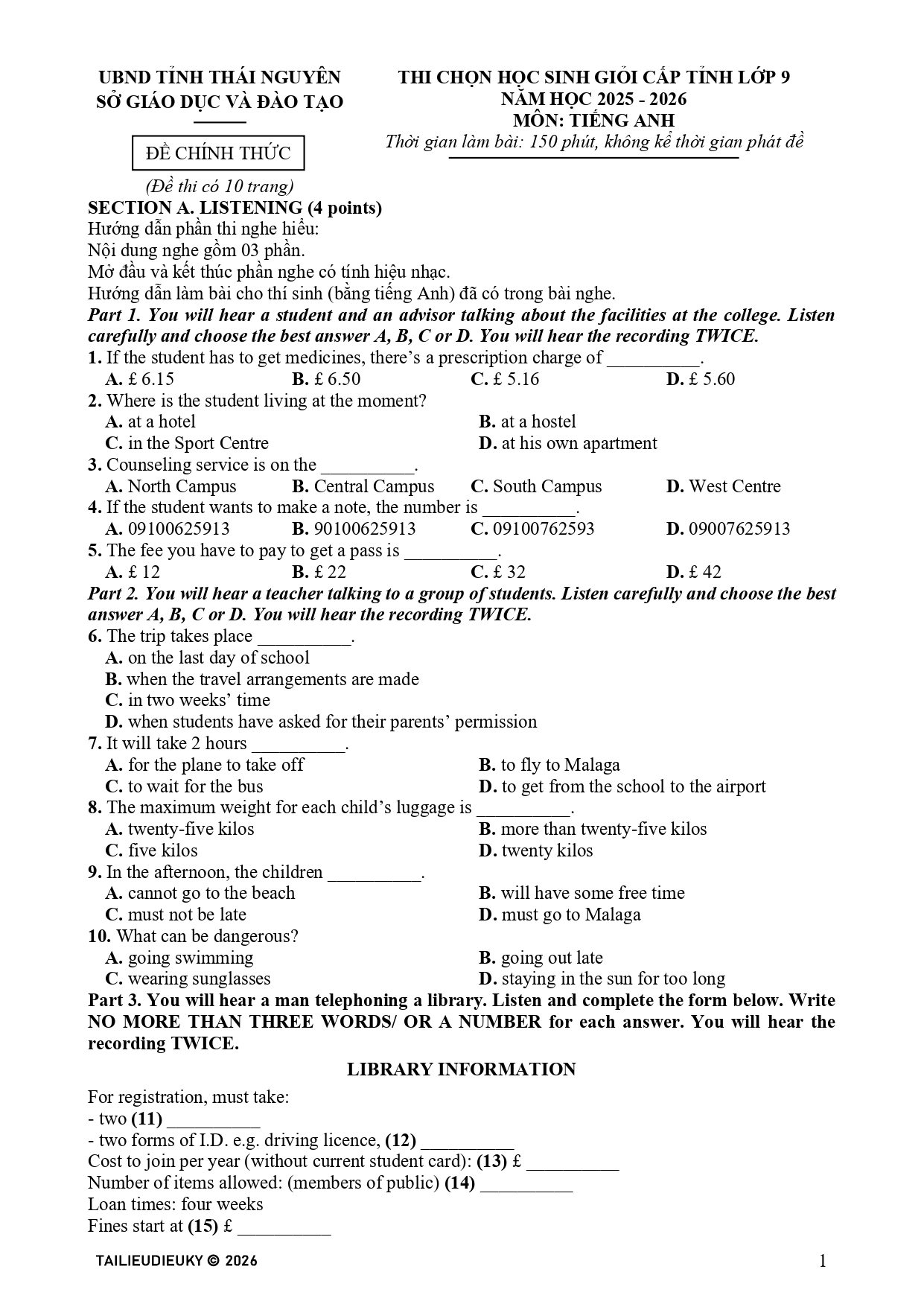 UBND TỈNH THÁI NGUYÊN
SỞ GIÁO DỤC VÀ ĐÀO TẠO

ĐỀ CHÍNH THỨC

(Đề thi có 10 trang)

THI CHỌN HỌC SINH GIỎI CẤP TỈNH LỚP 9
NĂM HỌC 2025 - 2026
MÔN: TIẾNG ANH
Thời gian làm bài: 150 phút, không kể thời gian phát đề

SECTION A. LISTENING (4 points)
Hướng dẫn phần thi nghe hiểu:
Nội dung nghe gồm 03 phần.
Mở đầu và kết thúc phần nghe có tính hiệu nhạc.
Hướng dẫn làm bài cho thí sinh (bằng tiếng Anh) đã có trong bài nghe.

Part 1. You will hear a student and an advisor talking about the facilities at the college. Listen carefully and choose the best answer A, B, C or D. You will hear the recording TWICE.

1. If the student has to get medicines, there's a prescription charge of __________.
A. £ 6.15 B. £ 6.50 C. £ 5.16 D. £ 5.60
2. Where is the student living at the moment?
A. at a hotel B. at a hostel
C. in the Sport Centre D. at his own apartment
3. Counseling service is on the __________.
A. North Campus B. Central Campus C. South Campus D. West Centre
4. If the student wants to make a note, the number is __________.
A. 09100625913 B. 90100625913 C. 09100762593 D. 09007625913
5. The fee you have to pay to get a pass is __________.
A. £ 12 B. £ 22 C. £ 32 D. £ 42

Part 2. You will hear a teacher talking to a group of students. Listen carefully and choose the best answer A, B, C or D. You will hear the recording TWICE.

6. The trip takes place __________.
A. on the last day of school
B. when the travel arrangements are made
C. in two weeks' time
D. when students have asked for their parents' permission
7. It will take 2 hours __________.
A. for the plane to take off B. to fly to Malaga
C. to wait for the bus D. to get from the school to the airport
8. The maximum weight for each child's luggage is __________.
A. twenty-five kilos B. more than twenty-five kilos
C. five kilos D. twenty kilos
9. In the afternoon, the children __________.
A. cannot go to the beach B. will have some free time
C. must not be late D. must go to Malaga
10. What can be dangerous?
A. going swimming B. going out late
C. wearing sunglasses D. staying in the sun for too long

Part 3. You will hear a man telephoning a library. Listen and complete the form below. Write NO MORE THAN THREE WORDS/ OR A NUMBER for each answer. You will hear the recording TWICE.

LIBRARY INFORMATION

For registration, must take:
- two (11) __________
- two forms of I.D. e.g. driving licence, (12) __________
Cost to join per year (without current student card): (13) £ __________
Number of items allowed: (members of public) (14) __________
Loan times: four weeks
Fines start at (15) £ __________

TAILIEUDIEUKY © 2026

1